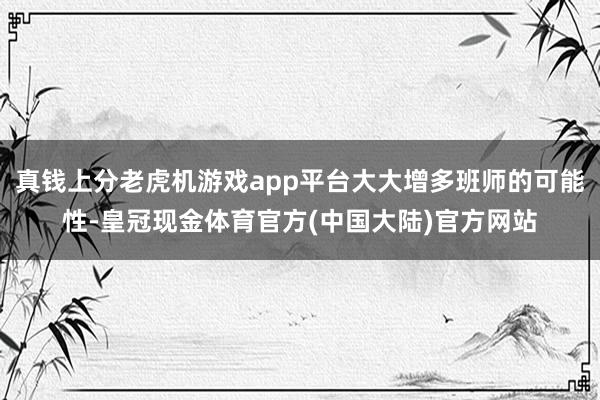 真钱上分老虎机游戏app平台大大增多班师的可能性-皇冠现金体育官方(中国大陆)官方网站